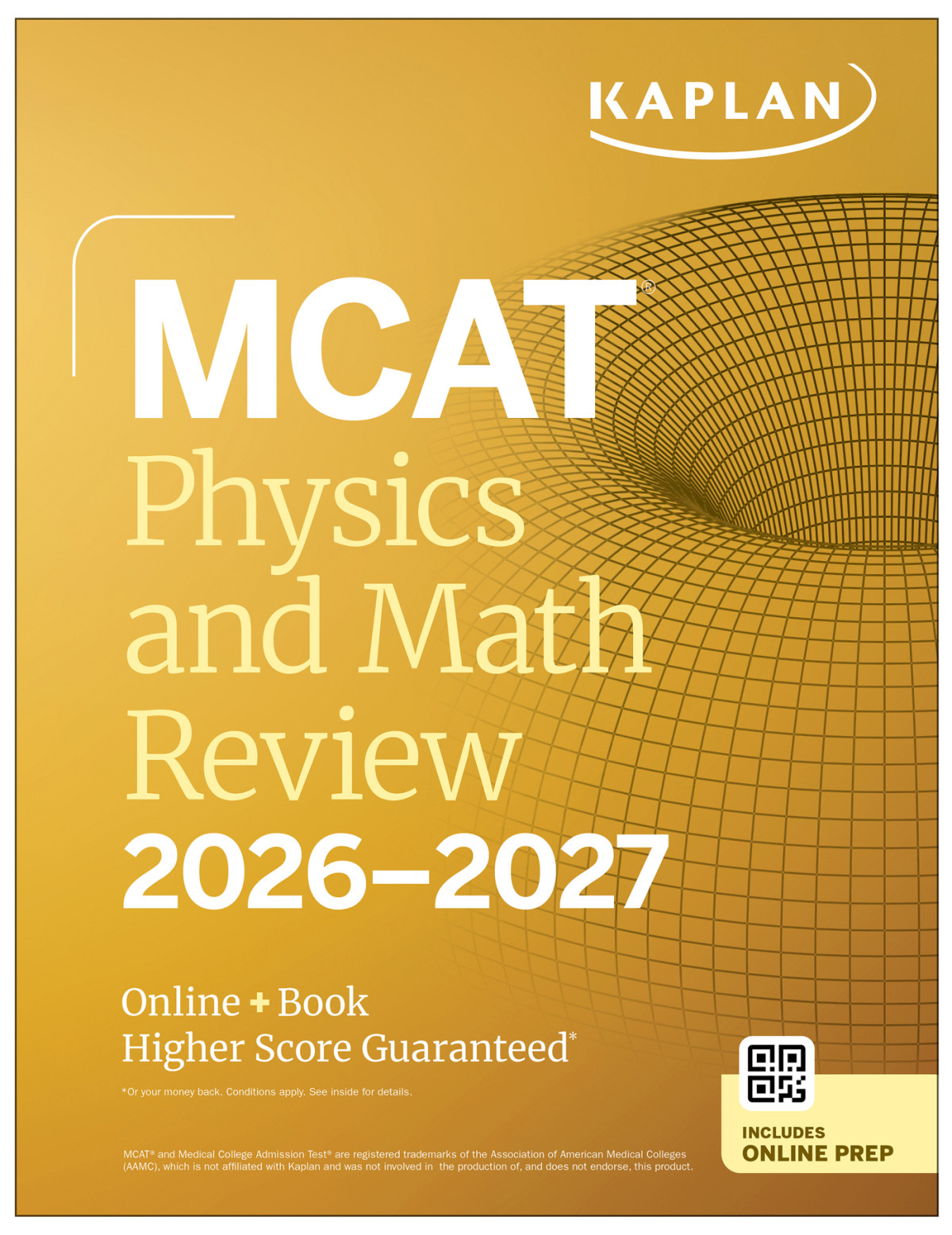 KAPLAN

MCAT®
Physics and Math Review
2026–2027

Online + Book
Higher Score Guaranteed*

*Or your money back. Conditions apply. See inside for details.

MCAT® and Medical College Admission Test® are registered trademarks of the Association of American Medical Colleges (AAMC), which is not affiliated with Kaplan and was not involved in the production of, and does not endorse, this product.

INCLUDES
ONLINE PREP